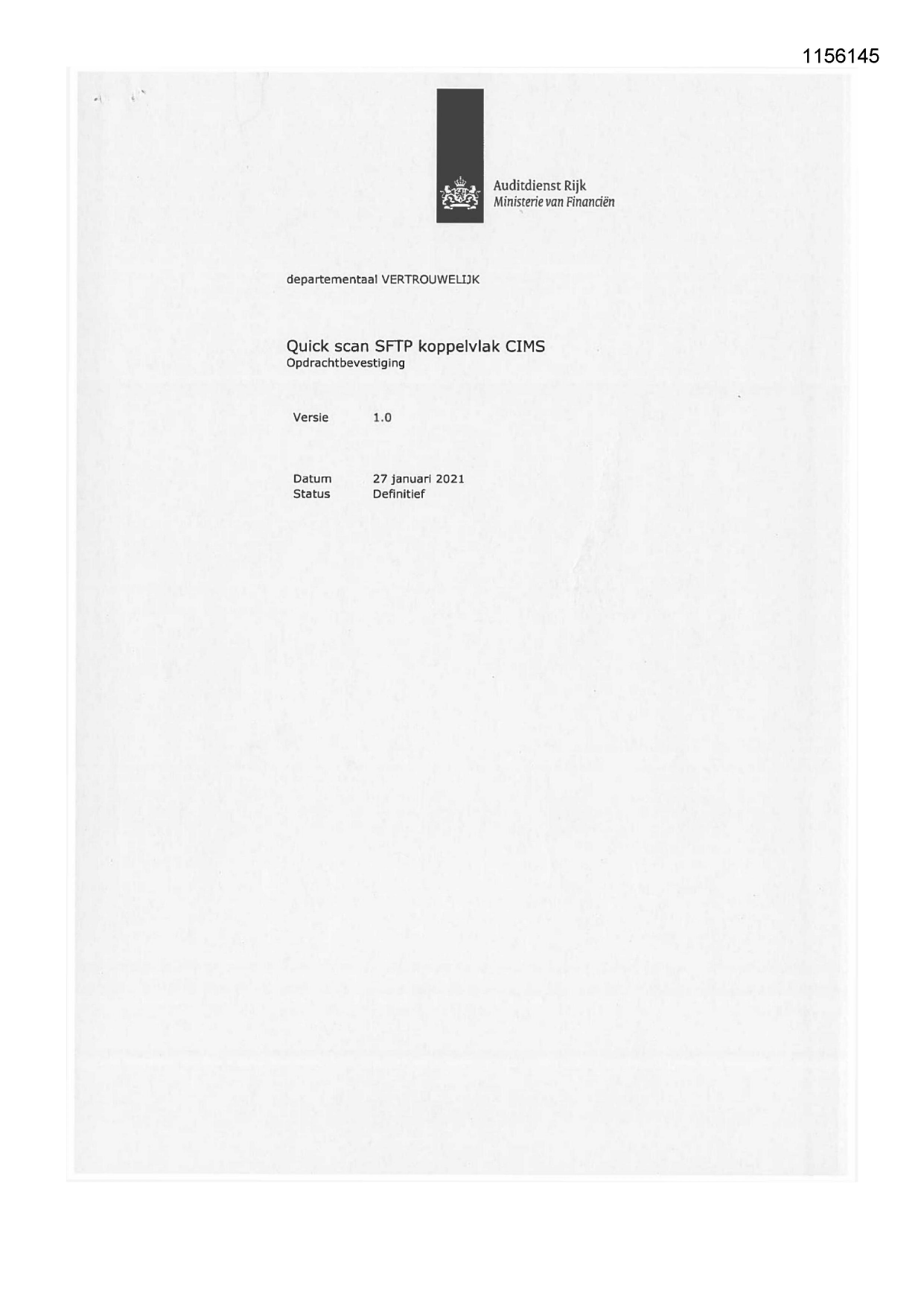 1156145

Auditdienst Rijk
Ministerie van Financiën

departementaal VERTROUWELIJK

Quick scan SFTP koppelvlak CIMS
Opdrachtbevestiging

Versie 1.0

Datum 27 januari 2021
Status Definitief